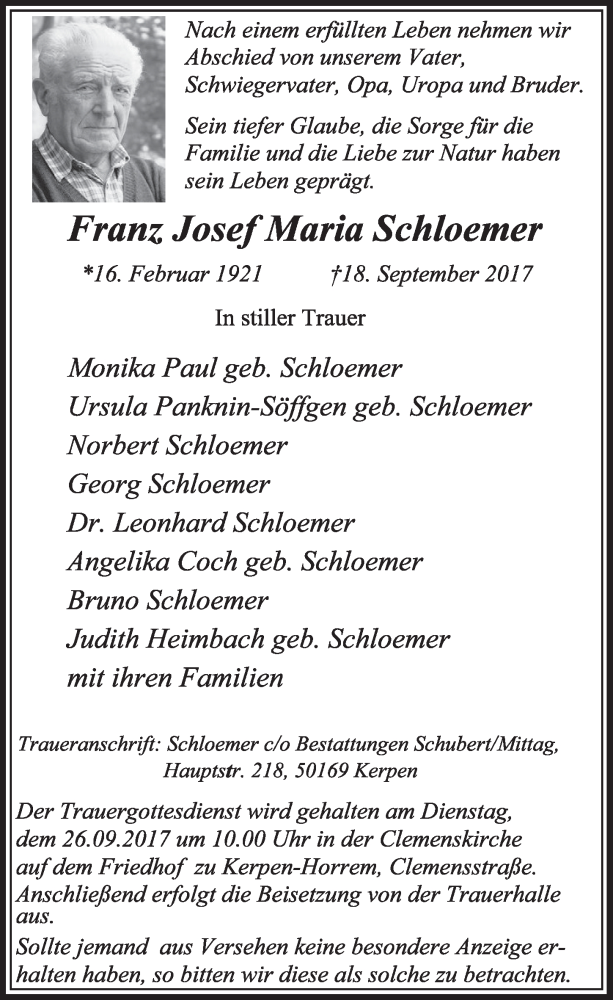 Nach einem erfüllten Leben nehmen wir Abschied von unserem Vater, Schwiegervater, Opa, Uropa und Bruder.

Sein tiefer Glaube, die Sorge für die Familie und die Liebe zur Natur haben sein Leben geprägt.

Franz Josef Maria Schloemer

*16. Februar 1921 †18. September 2017

In stiller Trauer

Monika Paul geb. Schloemer
Ursula Panknin-Söffgen geb. Schloemer
Norbert Schloemer
Georg Schloemer
Dr. Leonhard Schloemer
Angelika Coch geb. Schloemer
Bruno Schloemer
Judith Heimbach geb. Schloemer
mit ihren Familien

Traueranschrift: Schloemer c/o Bestattungen Schubert/Mittag, Hauptstr. 218, 50169 Kerpen

Der Trauergottesdienst wird gehalten am Dienstag, dem 26.09.2017 um 10.00 Uhr in der Clemenskirche auf dem Friedhof zu Kerpen-Horrem, Clemensstraße. Anschließend erfolgt die Beisetzung von der Trauerhalle aus.

Sollte jemand aus Versehen keine besondere Anzeige erhalten haben, so bitten wir diese als solche zu betrachten.